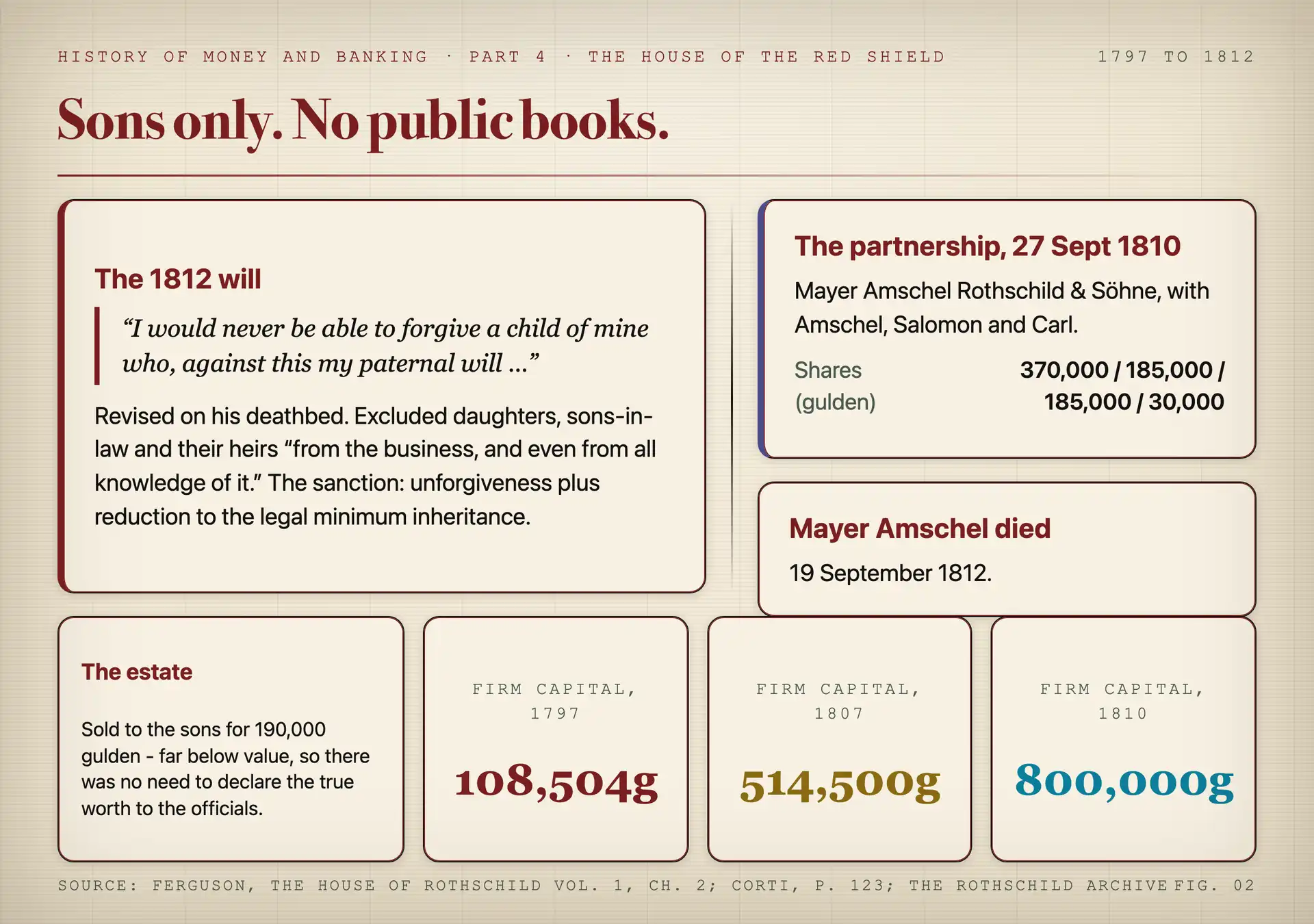 HISTORY OF MONEY AND BANKING · PART 4 · THE HOUSE OF THE RED SHIELD

1797 TO 1812

Sons only. No public books.

The 1812 will

“I would never be able to forgive a child of mine who, against this my paternal will …”

Revised on his deathbed. Excluded daughters, sons-in-law and their heirs “from the business, and even from all knowledge of it.” The sanction: unforgiveness plus reduction to the legal minimum inheritance.

The partnership, 27 Sept 1810

Mayer Amschel Rothschild & Söhne, with Amschel, Salomon and Carl.

Shares (gulden) 370,000 / 185,000 / 185,000 / 30,000

Mayer Amschel died

19 September 1812.

The estate

Sold to the sons for 190,000 gulden - far below value, so there was no need to declare the true worth to the officials.

FIRM CAPITAL, 1797

108,504g

FIRM CAPITAL, 1807

514,500g

FIRM CAPITAL, 1810

800,000g

SOURCE: FERGUSON, THE HOUSE OF ROTHSCHILD VOL. 1, CH. 2; CORTI, P. 123; THE ROTHSCHILD ARCHIVE FIG. 02